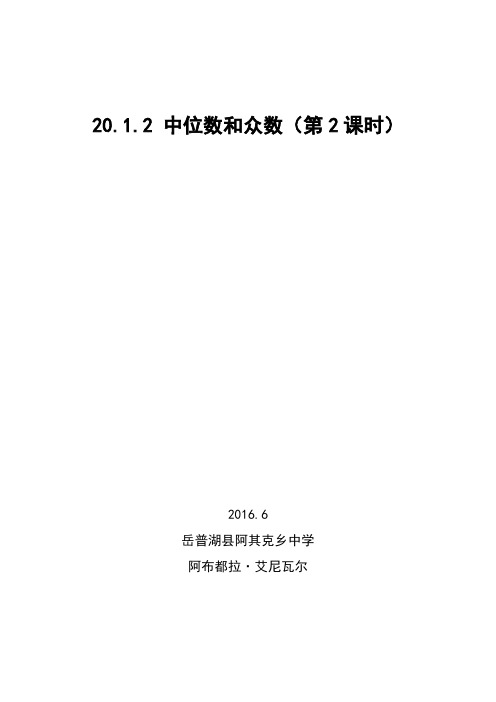 20.1.2 中位数和众数（第2课时）

2016.6

岳普湖县阿其克乡中学

阿布都拉·艾尼瓦尔